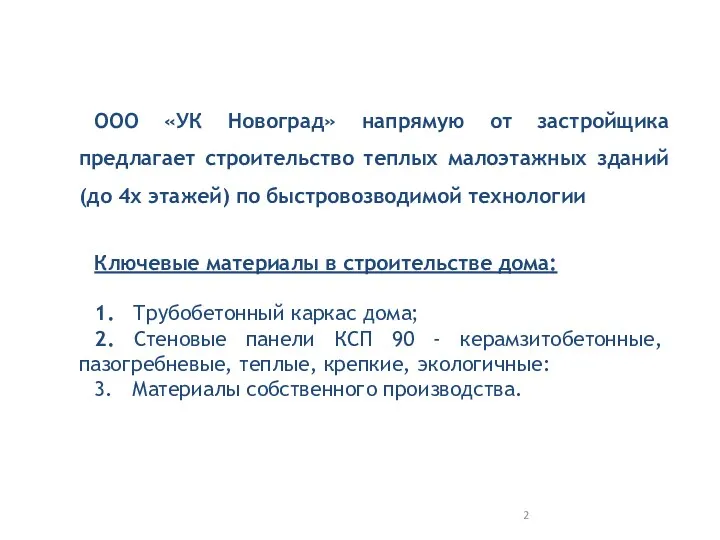 ООО «УК Новоград» напрямую от застройщика предлагает строительство теплых малоэтажных зданий (до 4х этажей) по быстровозводимой технологии

Ключевые материалы в строительстве дома:

1. Трубобетонный каркас дома;
2. Стеновые панели КСП 90 - керамзитобетонные, пазогребневые, теплые, крепкие, экологичные:
3. Материалы собственного производства.

2